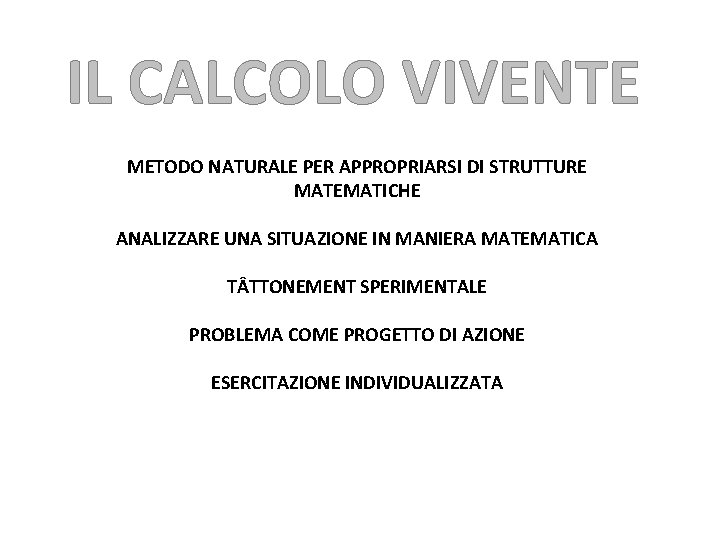 IL CALCOLO VIVENTE

METODO NATURALE PER APPROPRIARSI DI STRUTTURE MATEMATICHE

ANALIZZARE UNA SITUAZIONE IN MANIERA MATEMATICA

TÂTTONEMENT SPERIMENTALE

PROBLEMA COME PROGETTO DI AZIONE

ESERCITAZIONE INDIVIDUALIZZATA